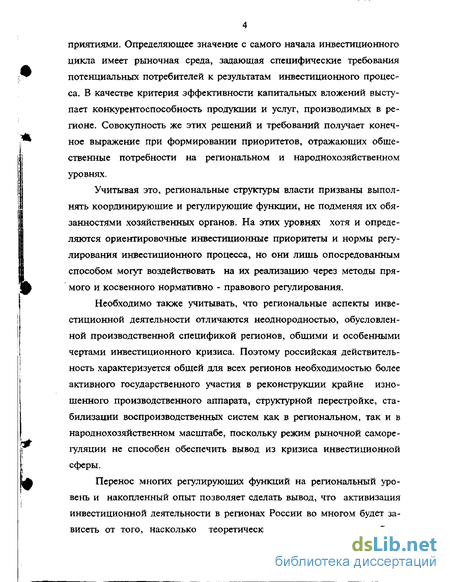 4

приятиями. Определяющее значение с самого начала инвестиционного цикла имеет рыночная среда, задающая специфические требования потенциальных потребителей к результатам инвестиционного процесса. В качестве критерия эффективности капитальных вложений выступает конкурентоспособность продукции и услуг, производимых в регионе. Совокупность же этих решений и требований получает конечное выражение при формировании приоритетов, отражающих общественные потребности на региональном и народнохозяйственном уровнях.

Учитывая это, региональные структуры власти призваны выполнять координирующие и регулирующие функции, не подменяя их обязанностями хозяйственных органов. На этих уровнях хотя и определяются ориентировочные инвестиционные приоритеты и нормы регулирования инвестиционного процесса, но они лишь опосредованным способом могут воздействовать на их реализацию через методы прямого и косвенного нормативно - правового регулирования.

Необходимо также учитывать, что региональные аспекты инвестиционной деятельности отличаются неоднородностью, обусловленной производственной спецификой регионов, общими и особенными чертами инвестиционного кризиса. Поэтому российская действительность характеризуется общей для всех регионов необходимостью более активного государственного участия в реконструкции крайне изношенного производственного аппарата, структурной перестройке, стабилизации воспроизводственных систем как в региональном, так и в народнохозяйственном масштабе, поскольку режим рыночной саморегуляции не способен обеспечить вывод из кризиса инвестиционной сферы.

Перенос многих регулирующих функций на региональный уровень и накопленный опыт позволяет сделать вывод, что активизация инвестиционной деятельности в регионах России во многом будет зависеть от того, насколько теоретическ

dsLib.net
библиотека диссертаций